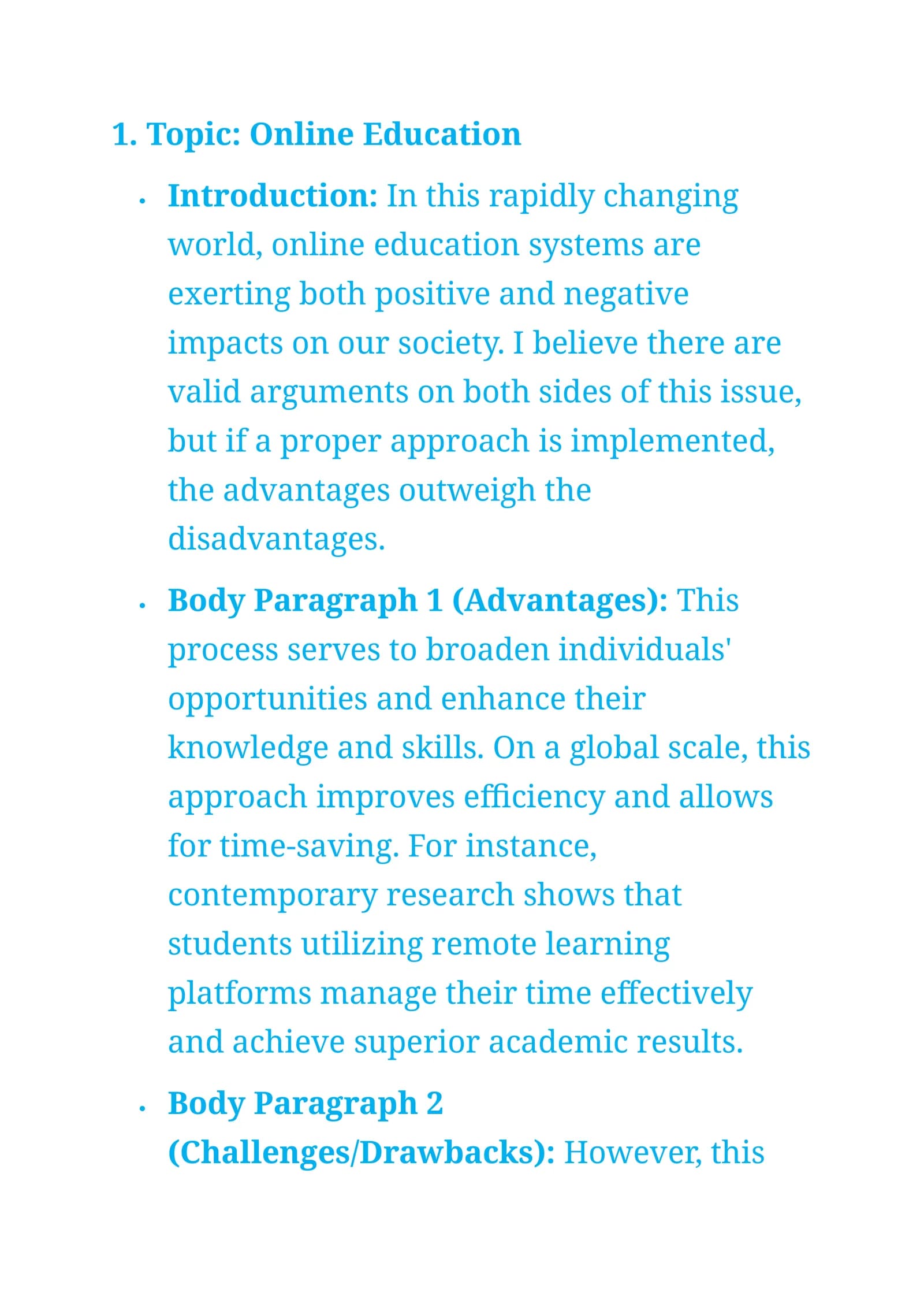 1. Topic: Online Education

• Introduction: In this rapidly changing world, online education systems are exerting both positive and negative impacts on our society. I believe there are valid arguments on both sides of this issue, but if a proper approach is implemented, the advantages outweigh the disadvantages.

• Body Paragraph 1 (Advantages): This process serves to broaden individuals' opportunities and enhance their knowledge and skills. On a global scale, this approach improves efficiency and allows for time-saving. For instance, contemporary research shows that students utilizing remote learning platforms manage their time effectively and achieve superior academic results.

• Body Paragraph 2 (Challenges/Drawbacks): However, this